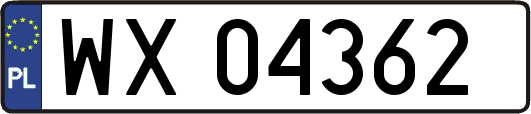 PL

WX 04362